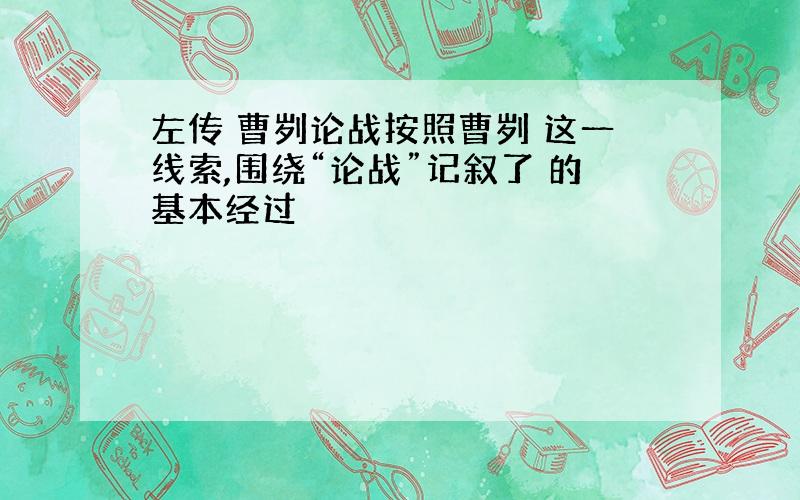 左传 曹刿论战按照曹刿 这一线索,围绕“论战”记叙了 的基本经过

ABC

Back to School